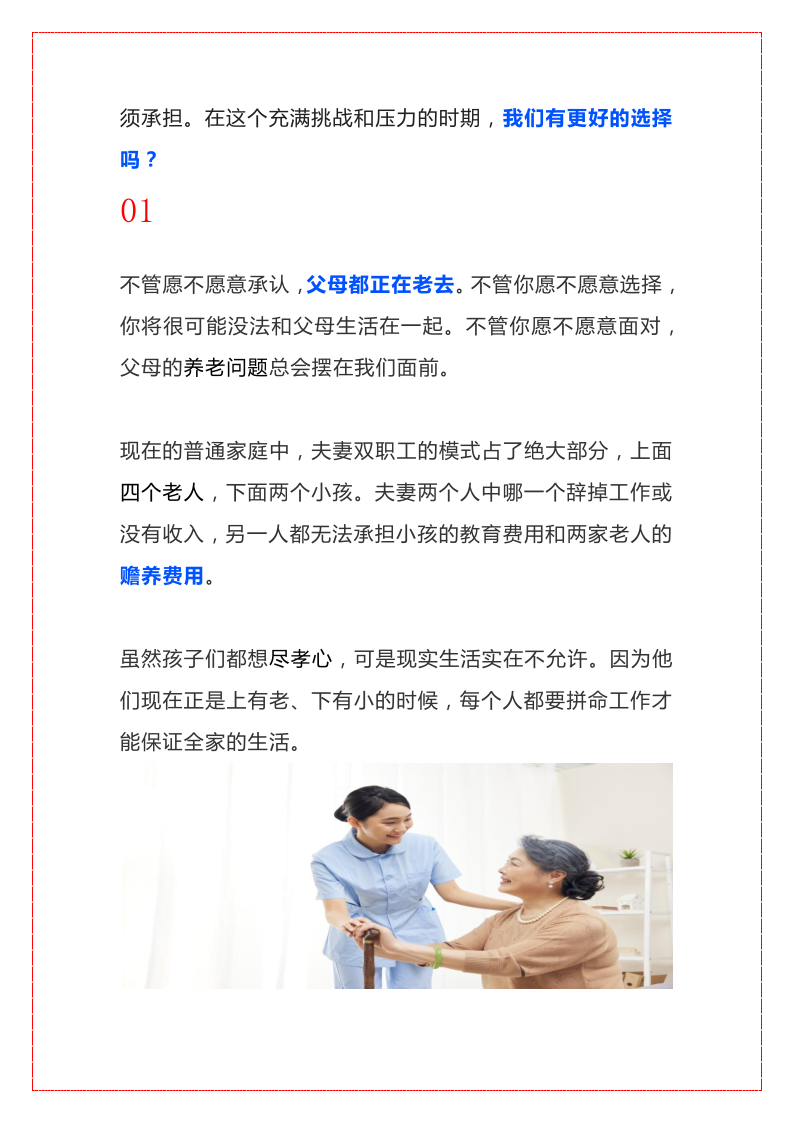 须承担。在这个充满挑战和压力的时期，我们有更好的选择吗？

01

不管愿不愿意承认，父母都正在老去。不管你愿不愿意选择，你将很可能没法和父母生活在一起。不管你愿不愿意面对，父母的养老问题总会摆在我们面前。

现在的普通家庭中，夫妻双职工的模式占了绝大部分，上面四个老人，下面两个小孩。夫妻两个人中哪一个辞掉工作或没有收入，另一人都无法承担小孩的教育费用和两家老人的赡养费用。

虽然孩子们都想尽孝心，可是现实生活实在不允许。因为他们现在正是上有老、下有小的时候，每个人都要拼命工作才能保证全家的生活。